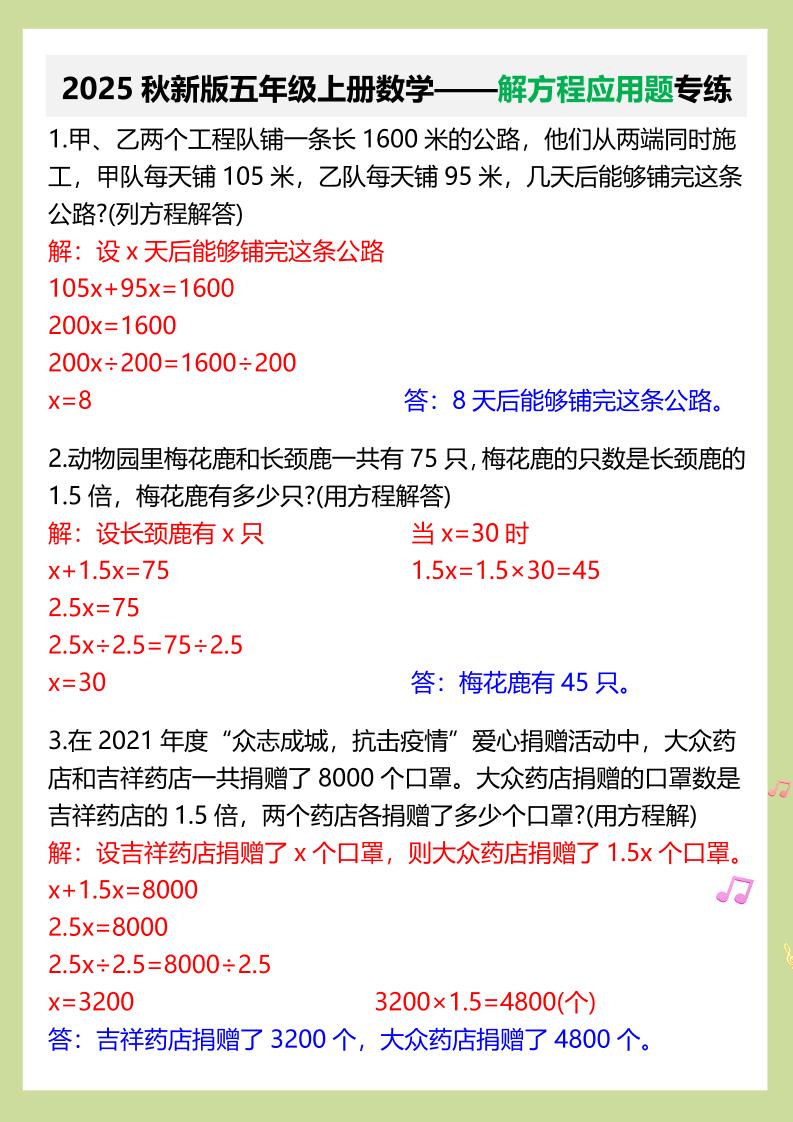 2025 秋新版五年级上册数学——解方程应用题专练

1.甲、乙两个工程队铺一条长 1600 米的公路，他们从两端同时施工，甲队每天铺 105 米，乙队每天铺 95 米，几天后能够铺完这条公路?(列方程解答)

解：设 x 天后能够铺完这条公路

$105x+95x=1600$

$200x=1600$

$200x\div200=1600\div200$

$x=8$

答：8 天后能够铺完这条公路。

2.动物园里梅花鹿和长颈鹿一共有 75 只，梅花鹿的只数是长颈鹿的 1.5 倍，梅花鹿有多少只?(用方程解答)

解：设长颈鹿有 x 只

$x+1.5x=75$

$2.5x=75$

$2.5x\div2.5=75\div2.5$

$x=30$

当 $x=30$ 时

$1.5x=1.5\times30=45$

答：梅花鹿有 45 只。

3.在 2021 年度“众志成城，抗击疫情”爱心捐赠活动中，大众药店和吉祥药店一共捐赠了 8000 个口罩。大众药店捐赠的口罩数是吉祥药店的 1.5 倍，两个药店各捐赠了多少个口罩?(用方程解)

解：设吉祥药店捐赠了 x 个口罩，则大众药店捐赠了 1.5x 个口罩。

$x+1.5x=8000$

$2.5x=8000$

$2.5x\div2.5=8000\div2.5$

$x=3200$

$3200\times1.5=4800$(个)

答：吉祥药店捐赠了 3200 个，大众药店捐赠了 4800 个。